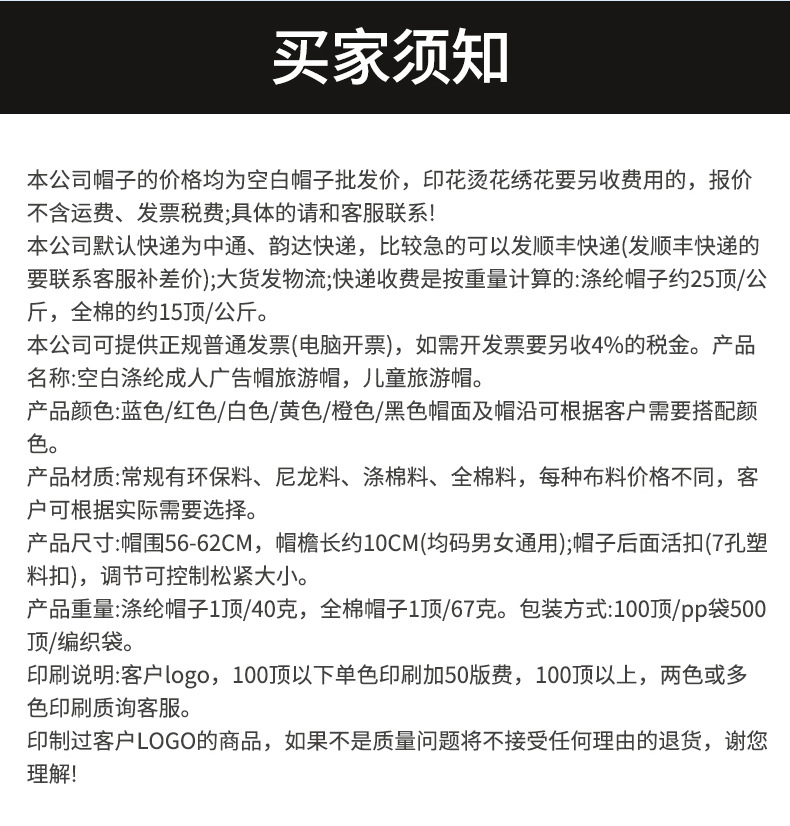 买家须知

本公司帽子的价格均为空白帽子批发价，印花烫花绣花要另收费用的，报价不含运费、发票税费;具体的请和客服联系!
本公司默认快递为中通、韵达快递，比较急的可以发顺丰快递(发顺丰快递的要联系客服补差价);大货发物流;快递收费是按重量计算的:涤纶帽子约25顶/公斤，全棉的约15顶/公斤。
本公司可提供正规普通发票(电脑开票)，如需开发票要另收4%的税金。产品名称:空白涤纶成人广告帽旅游帽，儿童旅游帽。
产品颜色:蓝色/红色/白色/黄色/橙色/黑色帽面及帽沿可根据客户需要搭配颜色。
产品材质:常规有环保料、尼龙料、涤棉料、全棉料，每种布料价格不同，客户可根据实际需要选择。
产品尺寸:帽围56-62CM，帽檐长约10CM(均码男女通用);帽子后面活扣(7孔塑料扣)，调节可控制松紧大小。
产品重量:涤纶帽子1顶/40克，全棉帽子1顶/67克。包装方式:100顶/pp袋500顶/编织袋。
印刷说明:客户logo，100顶以下单色印刷加50版费，100顶以上，两色或多色印刷质询客服。
印制过客户LOGO的商品，如果不是质量问题将不接受任何理由的退货，谢您理解!